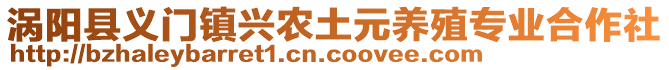 涡阳县义门镇兴农土元养殖专业合作社
http://bzhaleybarret1.cn.coovee.com